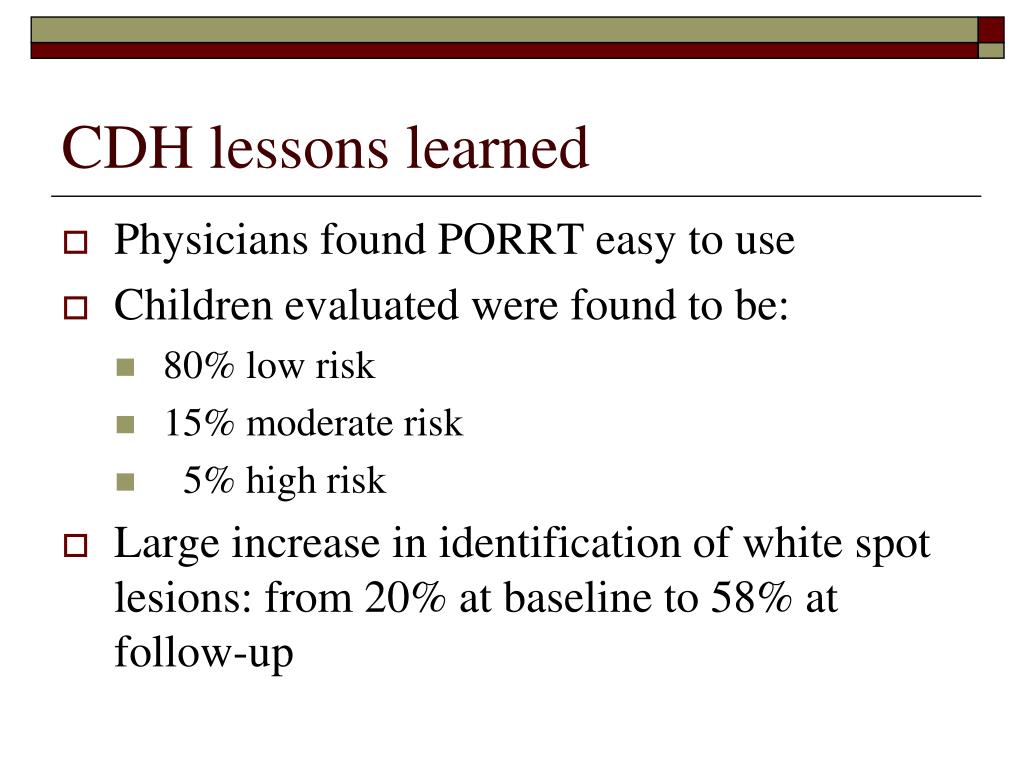 CDH lessons learned

Physicians found PORRT easy to use

Children evaluated were found to be:

80% low risk

15% moderate risk

5% high risk

Large increase in identification of white spot lesions: from 20% at baseline to 58% at follow-up